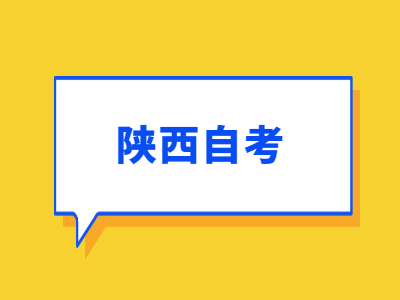 陕西自考